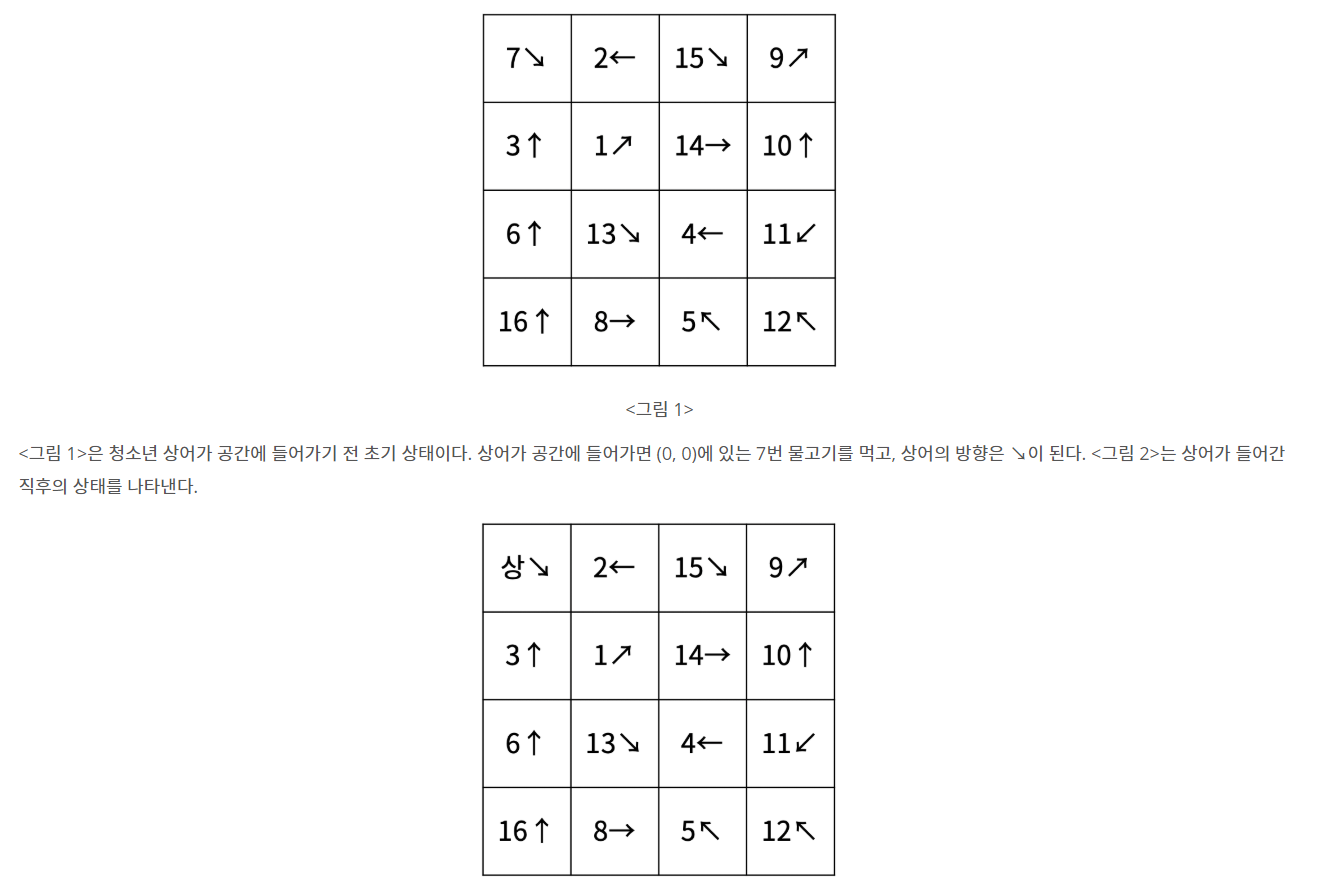 | 7↘ | 2← | 15↘ | 9↗ |
|---|---|---|---|
| 3↑ | 1↗ | 14→ | 10↑ |
| 6↑ | 13↘ | 4← | 11↙ |
| 16↑ | 8→ | 5↖ | 12↖ |

<그림 1>

<그림 1>은 청소년 상어가 공간에 들어가기 전 초기 상태이다. 상어가 공간에 들어가면 (0, 0)에 있는 7번 물고기를 먹고, 상어의 방향은 ↘이 된다. <그림 2>는 상어가 들어간 직후의 상태를 나타낸다.

| 상↘ | 2← | 15↘ | 9↗ |
|---|---|---|---|
| 3↑ | 1↗ | 14→ | 10↑ |
| 6↑ | 13↘ | 4← | 11↙ |
| 16↑ | 8→ | 5↖ | 12↖ |